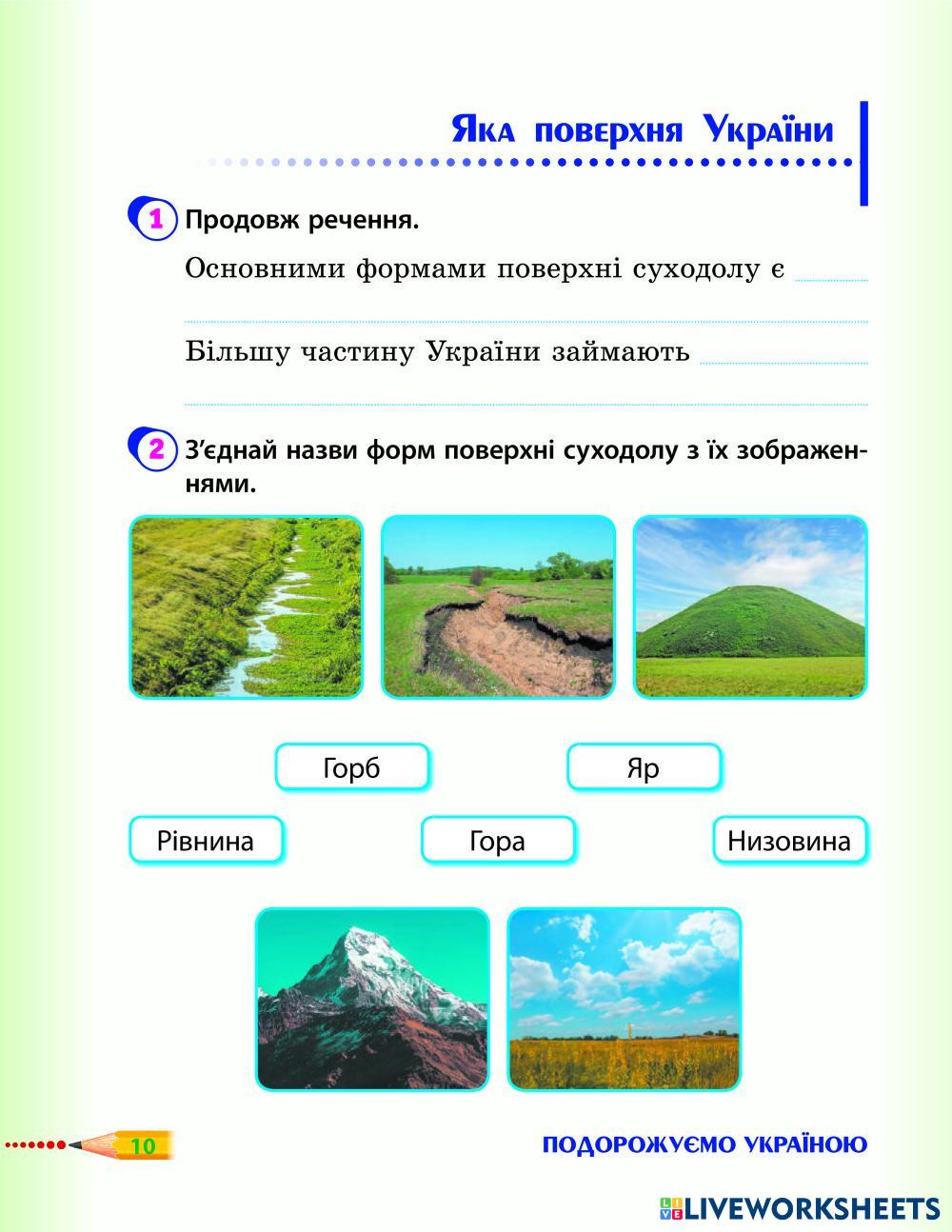 Яка поверхня України

1 Продовж речення.

Основними формами поверхні суходолу є

Більшу частину України займають

2 З'єднай назви форм поверхні суходолу з їх зображеннями.

Горб

Яр

Рівнина

Гора

Низовина

10

ПОДОРОЖУЄМО УКРАЇНОЮ

LIVEWORKSHEETS